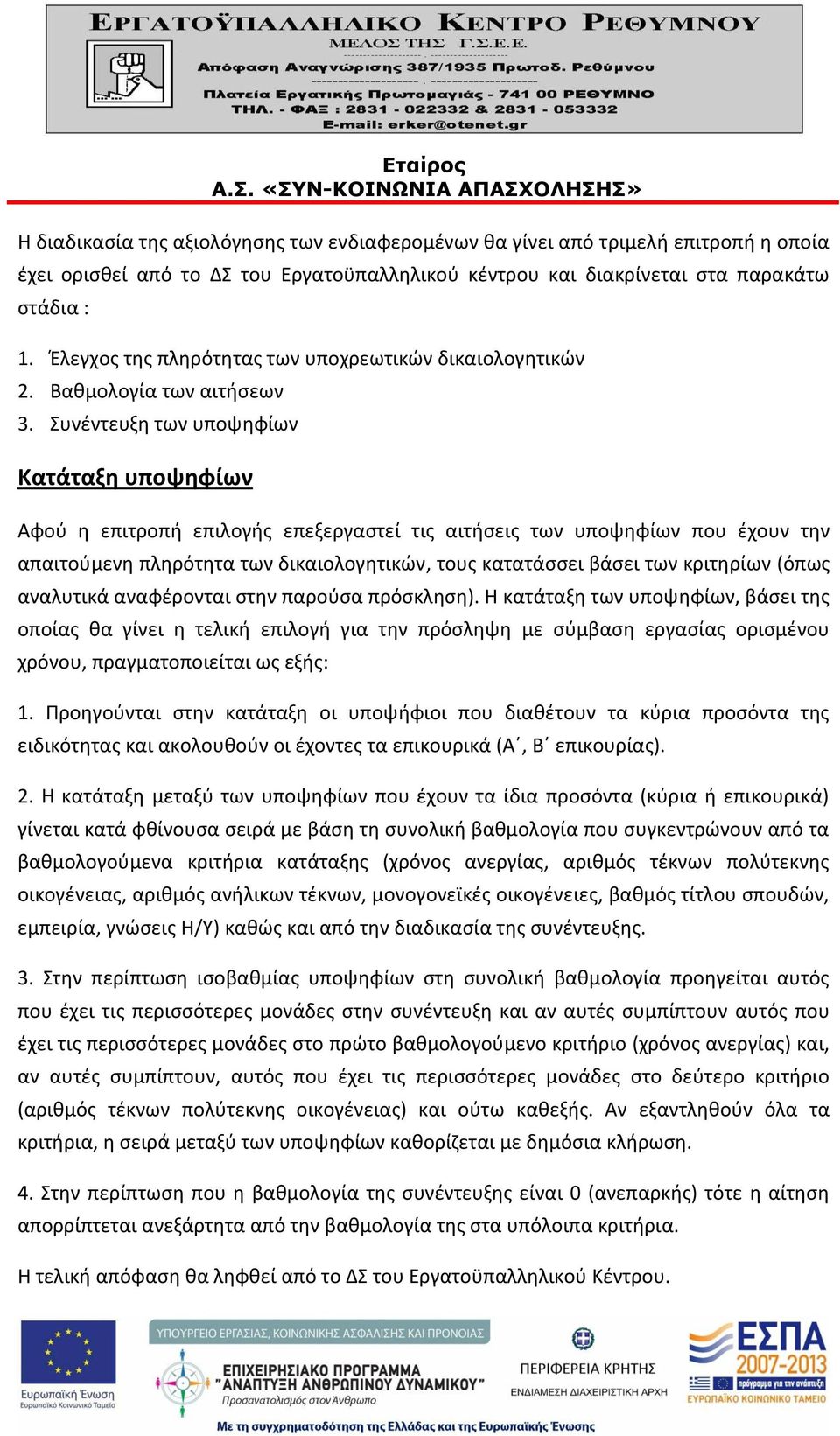 ΕΡΓΑΤΟΫΠΑΛΛΗΛΙΚΟ ΚΕΝΤΡΟ ΡΕΘΥΜΝΟΥ
ΜΕΛΟΣ ΤΗΣ Γ.Σ.Ε.Ε.
Απόφαση Αναγνώρισης 387/1935 Πρωτοδ. Ρεθύμνου
Πλατεία Εργατικής Πρωτομαγιάς - 741 00 ΡΕΘΥΜΝΟ
ΤΗΛ. - ΦΑΞ : 2831 - 022332 & 2831 - 053332
E-mail: erker@otenet.gr

Εταίρος
Α.Σ. «ΣΥΝ-ΚΟΙΝΩΝΙΑ ΑΠΑΣΧΟΛΗΣΗΣ»

Η διαδικασία της αξιολόγησης των ενδιαφερομένων θα γίνει από τριμελή επιτροπή η οποία έχει ορισθεί από το ΔΣ του Εργατοϋπαλληλικού κέντρου και διακρίνεται στα παρακάτω στάδια :

1. Έλεγχος της πληρότητας των υποχρεωτικών δικαιολογητικών
2. Βαθμολογία των αιτήσεων
3. Συνέντευξη των υποψηφίων

Κατάταξη υποψηφίων

Αφού η επιτροπή επιλογής επεξεργαστεί τις αιτήσεις των υποψηφίων που έχουν την απαιτούμενη πληρότητα των δικαιολογητικών, τους κατατάσσει βάσει των κριτηρίων (όπως αναλυτικά αναφέρονται στην παρούσα πρόσκληση). Η κατάταξη των υποψηφίων, βάσει της οποίας θα γίνει η τελική επιλογή για την πρόσληψη με σύμβαση εργασίας ορισμένου χρόνου, πραγματοποιείται ως εξής:

1. Προηγούνται στην κατάταξη οι υποψήφιοι που διαθέτουν τα κύρια προσόντα της ειδικότητας και ακολουθούν οι έχοντες τα επικουρικά (Α΄, Β΄ επικουρίας).

2. Η κατάταξη μεταξύ των υποψηφίων που έχουν τα ίδια προσόντα (κύρια ή επικουρικά) γίνεται κατά φθίνουσα σειρά με βάση τη συνολική βαθμολογία που συγκεντρώνουν από τα βαθμολογούμενα κριτήρια κατάταξης (χρόνος ανεργίας, αριθμός τέκνων πολύτεκνης οικογένειας, αριθμός ανήλικων τέκνων, μονογονεϊκές οικογένειες, βαθμός τίτλου σπουδών, εμπειρία, γνώσεις Η/Υ) καθώς και από την διαδικασία της συνέντευξης.

3. Στην περίπτωση ισοβαθμίας υποψηφίων στη συνολική βαθμολογία προηγείται αυτός που έχει τις περισσότερες μονάδες στην συνέντευξη και αν αυτές συμπίπτουν αυτός που έχει τις περισσότερες μονάδες στο πρώτο βαθμολογούμενο κριτήριο (χρόνος ανεργίας) και, αν αυτές συμπίπτουν, αυτός που έχει τις περισσότερες μονάδες στο δεύτερο κριτήριο (αριθμός τέκνων πολύτεκνης οικογένειας) και ούτω καθεξής. Αν εξαντληθούν όλα τα κριτήρια, η σειρά μεταξύ των υποψηφίων καθορίζεται με δημόσια κλήρωση.

4. Στην περίπτωση που η βαθμολογία της συνέντευξης είναι 0 (ανεπαρκής) τότε η αίτηση απορρίπτεται ανεξάρτητα από την βαθμολογία της στα υπόλοιπα κριτήρια.

Η τελική απόφαση θα ληφθεί από το ΔΣ του Εργατοϋπαλληλικού Κέντρου.

Ευρωπαϊκή Ένωση
Ευρωπαϊκό Κοινωνικό Ταμείο
ΥΠΟΥΡΓΕΙΟ ΕΡΓΑΣΙΑΣ, ΚΟΙΝΩΝΙΚΗΣ ΑΣΦΑΛΙΣΗΣ ΚΑΙ ΠΡΟΝΟΙΑΣ
ΕΠΙΧΕΙΡΗΣΙΑΚΟ ΠΡΟΓΡΑΜΜΑ "ΑΝΑΠΤΥΞΗ ΑΝΘΡΩΠΙΝΟΥ ΔΥΝΑΜΙΚΟΥ"
Προσανατολισμός στον Άνθρωπο
ΠΕΡΙΦΕΡΕΙΑ ΚΡΗΤΗΣ
ΕΝΔΙΑΜΕΣΗ ΔΙΑΧΕΙΡΙΣΤΙΚΗ ΑΡΧΗ
ΕΣΠΑ 2007-2013
πρόγραμμα για την ανάπτυξη
ΕΥΡΩΠΑΪΚΟ ΚΟΙΝΩΝΙΚΟ ΤΑΜΕΙΟ
Με τη συγχρηματοδότηση της Ελλάδας και της Ευρωπαϊκής Ένωσης